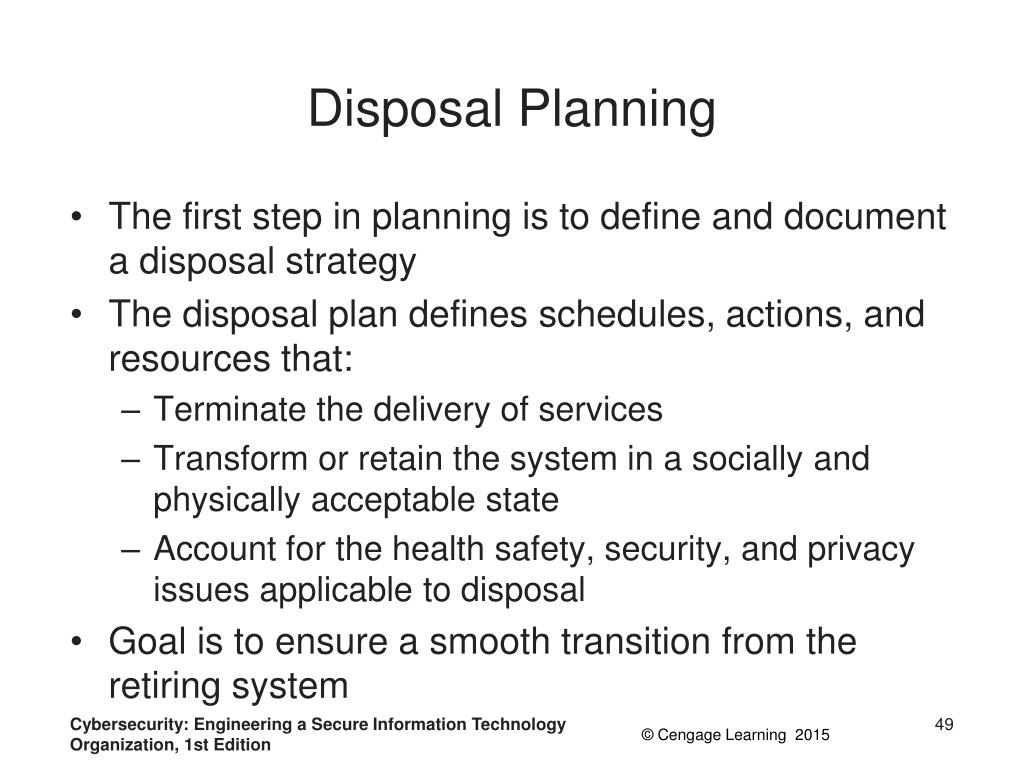 Disposal Planning

• The first step in planning is to define and document a disposal strategy
• The disposal plan defines schedules, actions, and resources that:
– Terminate the delivery of services
– Transform or retain the system in a socially and physically acceptable state
– Account for the health safety, security, and privacy issues applicable to disposal
• Goal is to ensure a smooth transition from the retiring system

Cybersecurity: Engineering a Secure Information Technology Organization, 1st Edition

© Cengage Learning 2015

49